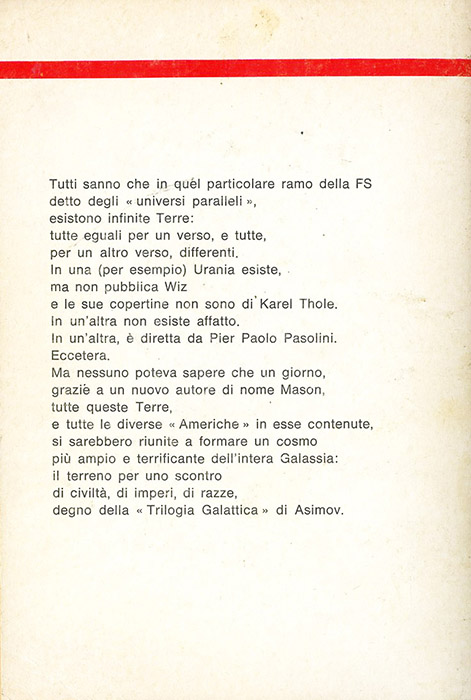 Tutti sanno che in quel particolare ramo della FS
detto degli « universi paralleli »,
esistono infinite Terre:
tutte eguali per un verso, e tutte,
per un altro verso, differenti.
In una (per esempio) Urania esiste,
ma non pubblica Wiz
e le sue copertine non sono di Karel Thole.
In un'altra non esiste affatto.
In un'altra, è diretta da Pier Paolo Pasolini.
Eccetera.
Ma nessuno poteva sapere che un giorno,
grazie a un nuovo autore di nome Mason,
tutte queste Terre,
e tutte le diverse « Americhe » in esse contenute,
si sarebbero riunite a formare un cosmo
più ampio e terrificante dell'intera Galassia:
il terreno per uno scontro
di civiltà, di imperi, di razze,
degno della « Trilogia Galattica » di Asimov.